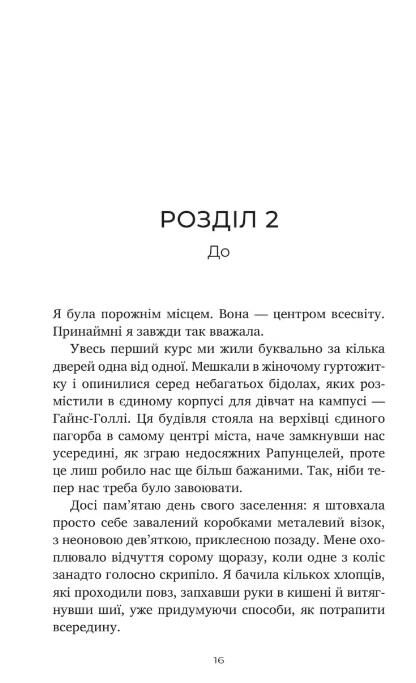 РОЗДІЛ 2

До

Я була порожнім місцем. Вона — центром всесвіту. Принаймні я завжди так вважала.

Увесь перший курс ми жили буквально за кілька дверей одна від одної. Мешкали в жіночому гуртожитку і опинилися серед небагатьох бідолах, яких розмістили в єдиному корпусі для дівчат на кампусі — Гайнс-Голлі. Ця будівля стояла на верхівці єдиного пагорба в самому центрі міста, наче замкнувши нас усередині, як зграю недосяжних Рапунцелей, проте це лиш робило нас ще більш бажаними. Так, ніби тепер нас треба було завоювати.

Досі пам'ятаю день свого заселення: я штовхала просто себе завалений коробками металевий візок, з неоновою дев'яткою, приклеєною позаду. Мене охоплювало відчуття сорому щоразу, коли одне з коліс занадто голосно скрипіло. Я бачила кількох хлопців, які проходили повз, запхавши руки в кишені й витягнувши шиї, уже придумуючи способи, як потрапити всередину.

16